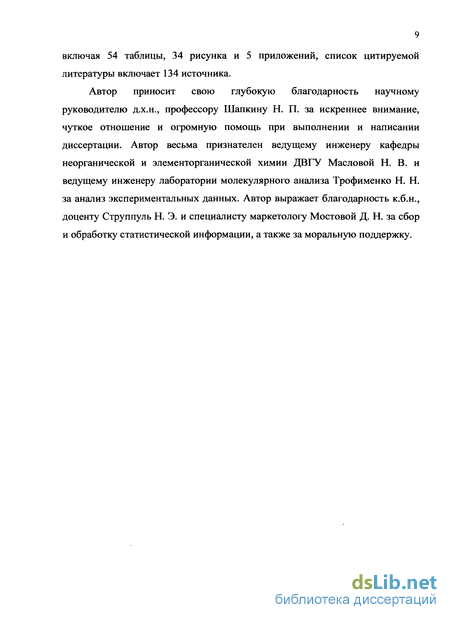 9

включая 54 таблицы, 34 рисунка и 5 приложений, список цитируемой литературы включает 134 источника.

Автор приносит свою глубокую благодарность научному руководителю д.х.н., профессору Шапкину Н. П. за искреннее внимание, чуткое отношение и огромную помощь при выполнении и написании диссертации. Автор весьма признателен ведущему инженеру кафедры неорганической и элементорганической химии ДВГУ Масловой Н. В. и ведущему инженеру лаборатории молекулярного анализа Трофименко Н. Н. за анализ экспериментальных данных. Автор выражает благодарность к.б.н., доценту Струппуль Н. Э. и специалисту маркетологу Мостовой Д. Н. за сбор и обработку статистической информации, а также за моральную поддержку.

dsLib.net
библиотека диссертаций